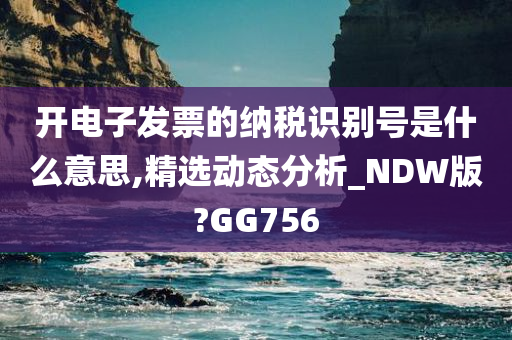 开电子发票的纳税识别号是什么意思,精选动态分析_NDW版?GG756